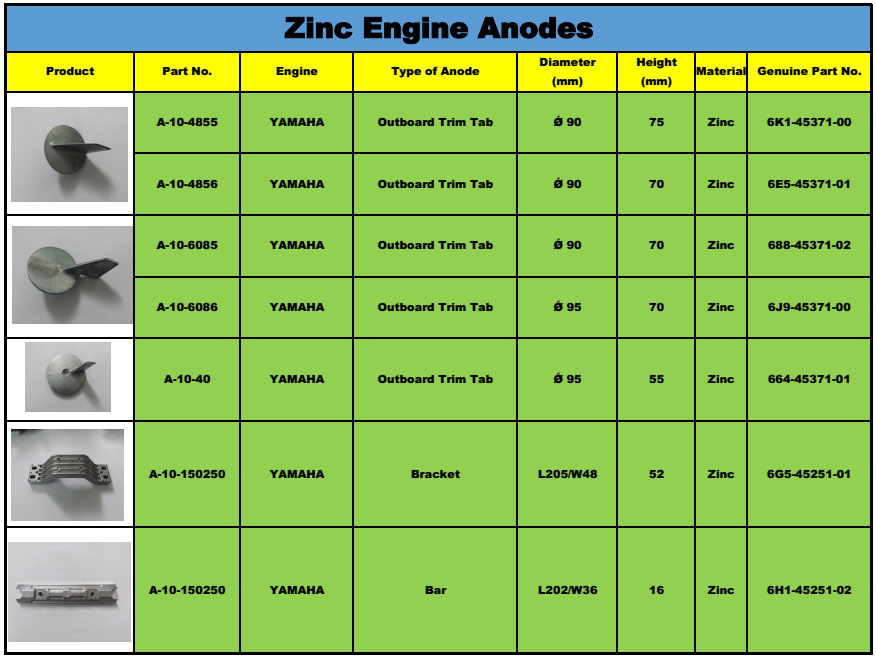 Zinc Engine Anodes

| Product | Part No. | Engine | Type of Anode | Diameter (mm) | Height (mm) | Material | Genuine Part No. |
|---|---|---|---|---|---|---|---|
| | A-10-4855 | YAMAHA | Outboard Trim Tab | Ø 90 | 75 | Zinc | 6K1-45371-00 |
| | A-10-4856 | YAMAHA | Outboard Trim Tab | Ø 90 | 70 | Zinc | 6E5-45371-01 |
| | A-10-6085 | YAMAHA | Outboard Trim Tab | Ø 90 | 70 | Zinc | 688-45371-02 |
| | A-10-6086 | YAMAHA | Outboard Trim Tab | Ø 95 | 70 | Zinc | 6J9-45371-00 |
| | A-10-40 | YAMAHA | Outboard Trim Tab | Ø 95 | 55 | Zinc | 664-45371-01 |
| | A-10-150250 | YAMAHA | Bracket | L205/W48 | 52 | Zinc | 6G5-45251-01 |
| | A-10-150250 | YAMAHA | Bar | L202/W36 | 16 | Zinc | 6H1-45251-02 |